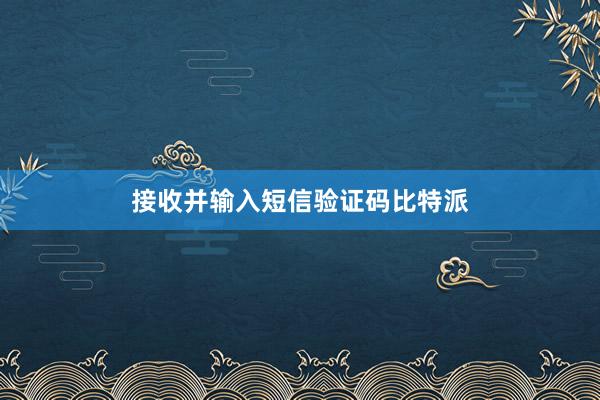 接收并输入短信验证码比特派